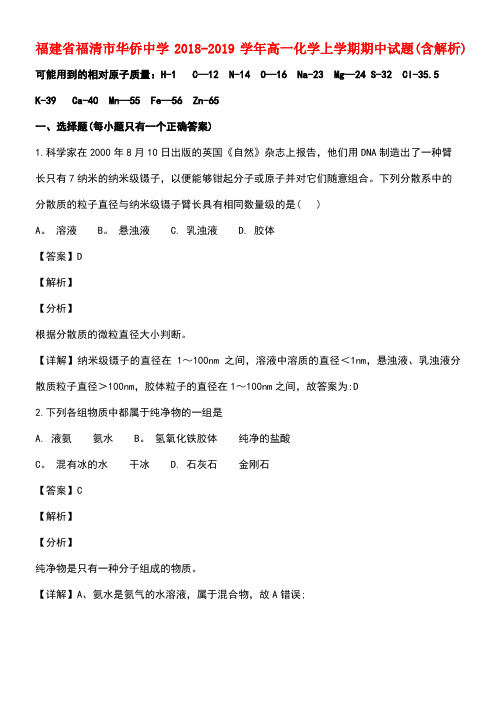 福建省福清市华侨中学 2018-2019 学年高一化学上学期期中试题(含解析)

可能用到的相对原子质量：H-1　C—12　N-14　O—16　Na-23　Mg—24 S-32　Cl-35.5
K-39　Ca-40　Mn—55　Fe—56　Zn-65

一、选择题(每小题只有一个正确答案)

1.科学家在 2000 年 8 月 10 日出版的英国《自然》杂志上报告，他们用 DNA 制造出了一种臂长只有 7 纳米的纳米级镊子，以便能够钳起分子或原子并对它们随意组合。下列分散系中的分散质的粒子直径与纳米级镊子臂长具有相同数量级的是（　）

A。 溶液　B。 悬浊液　C. 乳浊液　D. 胶体

【答案】D

【解析】

【分析】

根据分散质的微粒直径大小判断。

【详解】纳米级镊子的直径在 1～100nm 之间，溶液中溶质的直径＜1nm，悬浊液、乳浊液分散质粒子直径＞100nm，胶体粒子的直径在 1～100nm 之间，故答案为:D

2.下列各组物质中都属于纯净物的一组是

A. 液氨　氨水　B。 氢氧化铁胶体　纯净的盐酸

C。 混有冰的水　干冰　D. 石灰石　金刚石

【答案】C

【解析】

【分析】

纯净物是只有一种分子组成的物质。

【详解】A、氨水是氨气的水溶液，属于混合物，故 A 错误;